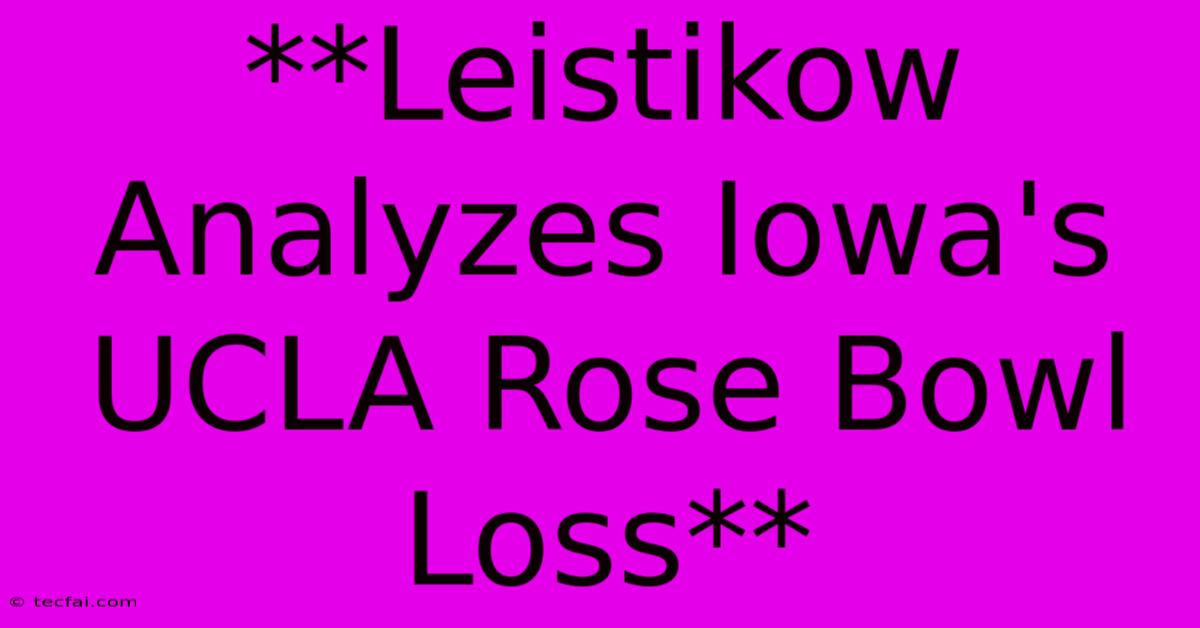 **Leistikow Analyzes Iowa's UCLA Rose Bowl Loss**

© tecfai.com